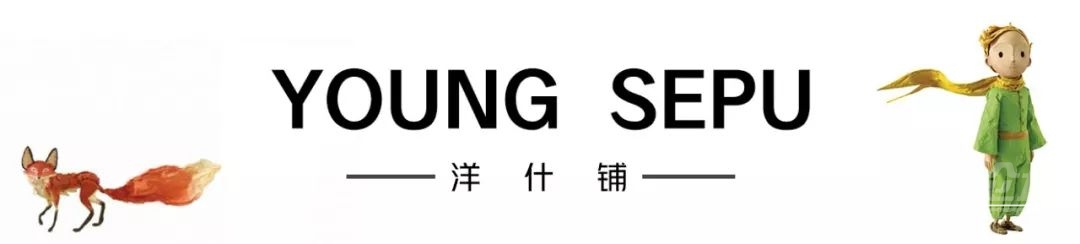 YOUNG SEPU

洋 什 铺